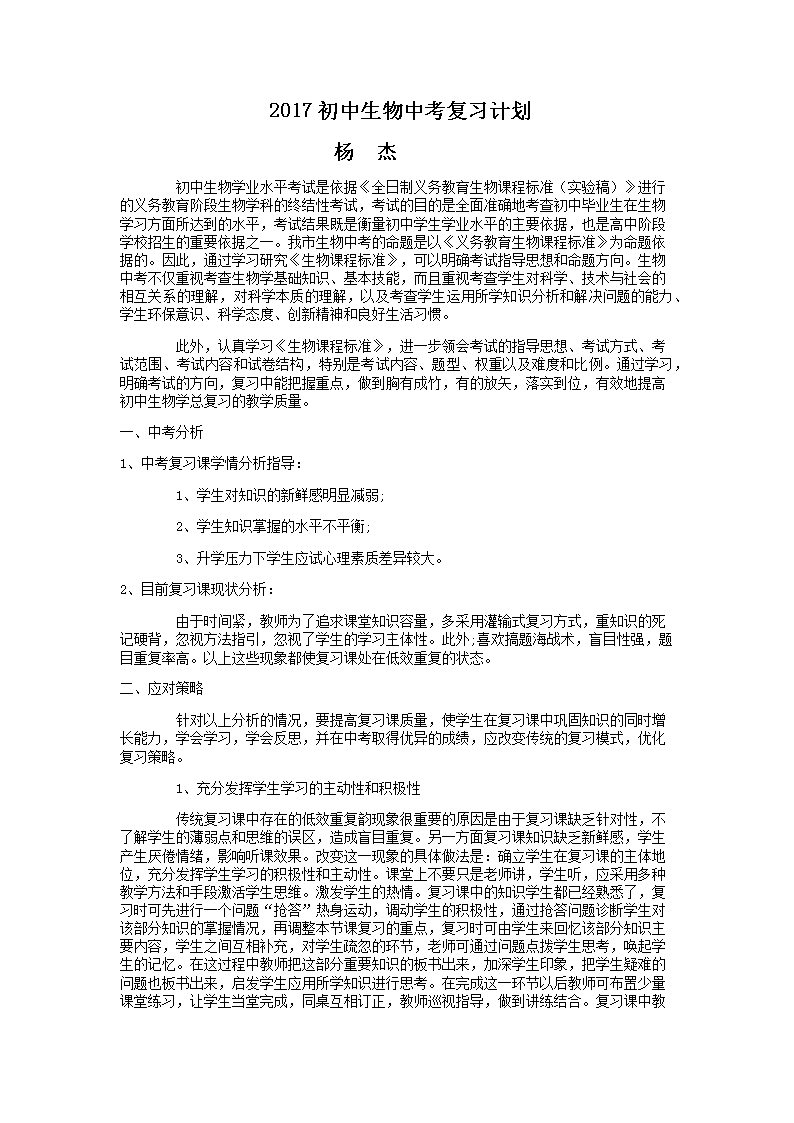 2017 初中生物中考复习计划

杨　杰

初中生物学业水平考试是依据《全日制义务教育生物课程标准（实验稿）》进行的义务教育阶段生物学科的终结性考试，考试的目的是全面准确地考查初中毕业生在生物学习方面所达到的水平，考试结果既是衡量初中学生学业水平的主要依据，也是高中阶段学校招生的重要依据之一。我市生物中考的命题是以《义务教育生物课程标准》为命题依据的。因此，通过学习研究《生物课程标准》，可以明确考试指导思想和命题方向。生物中考不仅重视考查生物学基础知识、基本技能，而且重视考查学生对科学、技术与社会的相互关系的理解，对科学本质的理解，以及考查学生运用所学知识分析和解决问题的能力、学生环保意识、科学态度、创新精神和良好生活习惯。

此外，认真学习《生物课程标准》，进一步领会考试的指导思想、考试方式、考试范围、考试内容和试卷结构，特别是考试内容、题型、权重以及难度和比例。通过学习，明确考试的方向，复习中能把握重点，做到胸有成竹，有的放矢，落实到位，有效地提高初中生物学总复习的教学质量。

一、中考分析

1、中考复习课学情分析指导：

1、学生对知识的新鲜感明显减弱;

2、学生知识掌握的水平不平衡;

3、升学压力下学生应试心理素质差异较大。

2、目前复习课现状分析：

由于时间紧，教师为了追求课堂知识容量，多采用灌输式复习方式，重知识的死记硬背，忽视方法指引，忽视了学生的学习主体性。此外;喜欢搞题海战术，盲目性强，题目重复率高。以上这些现象都使复习课处在低效重复的状态。

二、应对策略

针对以上分析的情况，要提高复习课质量，使学生在复习课中巩固知识的同时增长能力，学会学习，学会反思，并在中考取得优异的成绩，应改变传统的复习模式，优化复习策略。

1、充分发挥学生学习的主动性和积极性

传统复习课中存在的低效重复的现象很重要的原因是由于复习课缺乏针对性，不了解学生的薄弱点和思维的误区，造成盲目重复。另一方面复习课知识缺乏新鲜感，学生产生厌倦情绪，影响听课效果。改变这一现象的具体做法是：确立学生在复习课的主体地位，充分发挥学生学习的积极性和主动性。课堂上不要只是老师讲，学生听，应采用多种教学方法和手段激活学生思维。激发学生的热情。复习课中的知识学生都已经熟悉了，复习时可先进行一个问题“抢答”热身运动，调动学生的积极性，通过抢答问题诊断学生对该部分知识的掌握情况，再调整本节课复习的重点，复习时可由学生来回忆该部分知识主要内容，学生之间互相补充，对学生疏忽的环节，老师可通过问题点拨学生思考，唤起学生的记忆。在这过程中教师把这部分重要知识的板书出来，加深学生印象，把学生疑难的问题也板书出来，启发学生应用所学知识进行思考。在完成这一环节以后教师可布置少量课堂练习，让学生当堂完成，同桌互相订正，教师巡视指导，做到讲练结合。复习课中教